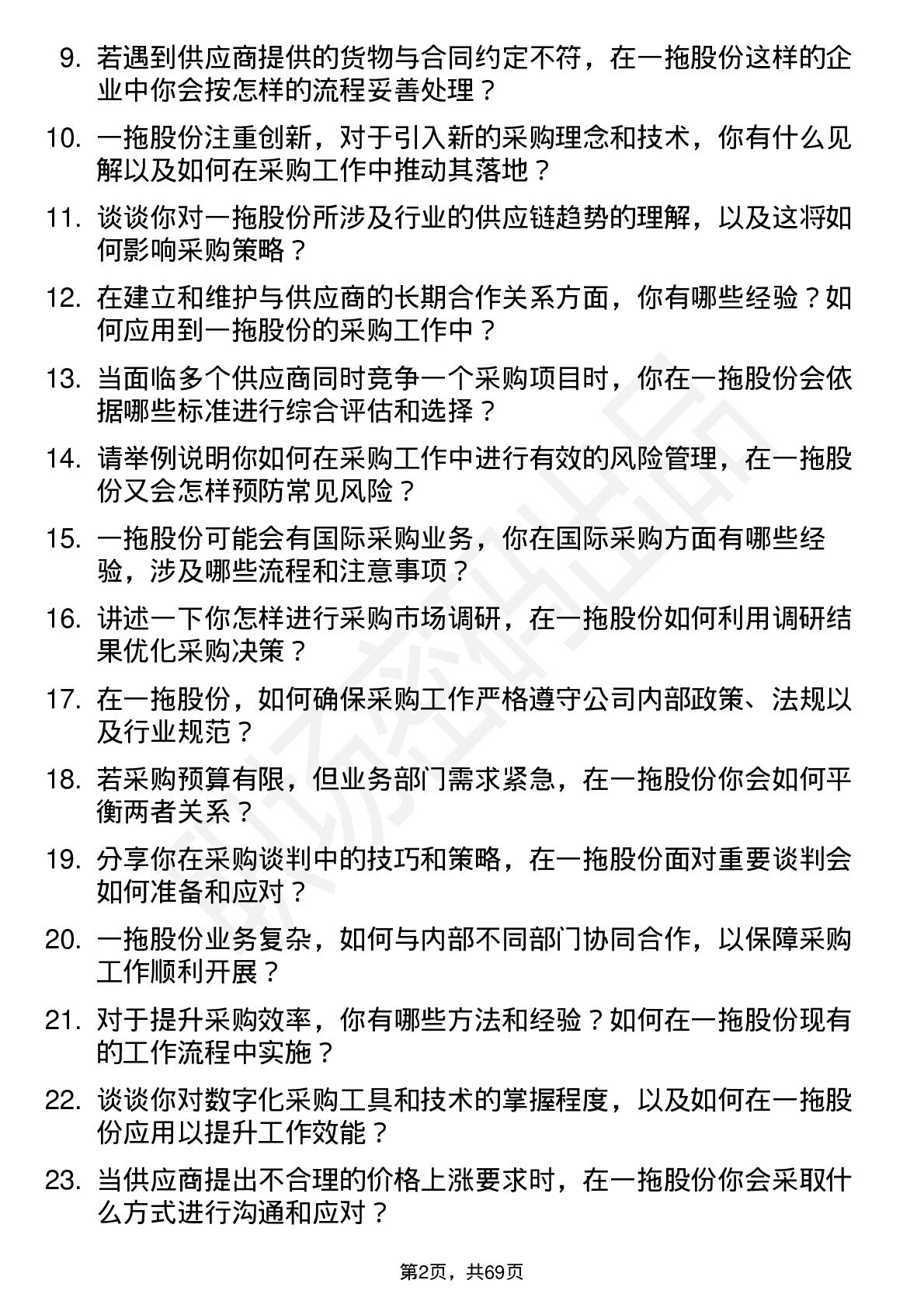 9. 若遇到供应商提供的货物与合同约定不符，在一拖股份这样的企业中你会按怎样的流程妥善处理？

10. 一拖股份注重创新，对于引入新的采购理念和技术，你有什么见解以及如何在采购工作中推动其落地？

11. 谈谈你对一拖股份所涉及行业的供应链趋势的理解，以及这将如何影响采购策略？

12. 在建立和维护与供应商的长期合作关系方面，你有哪些经验？如何应用到一拖股份的采购工作中？

13. 当面临多个供应商同时竞争一个采购项目时，你在一拖股份会依据哪些标准进行综合评估和选择？

14. 请举例说明你如何在采购工作中进行有效的风险管理，在一拖股份又会怎样预防常见风险？

15. 一拖股份可能会有国际采购业务，你在国际采购方面有哪些经验，涉及哪些流程和注意事项？

16. 讲述一下你怎样进行采购市场调研，在一拖股份如何利用调研结果优化采购决策？

17. 在一拖股份，如何确保采购工作严格遵守公司内部政策、法规以及行业规范？

18. 若采购预算有限，但业务部门需求紧急，在一拖股份你会如何平衡两者关系？

19. 分享你在采购谈判中的技巧和策略，在一拖股份面对重要谈判会如何准备和应对？

20. 一拖股份业务复杂，如何与内部不同部门协同合作，以保障采购工作顺利开展？

21. 对于提升采购效率，你有哪些方法和经验？如何在一拖股份现有的工作流程中实施？

22. 谈谈你对数字化采购工具和技术的掌握程度，以及如何在一拖股份应用以提升工作效能？

23. 当供应商提出不合理的价格上涨要求时，在一拖股份你会采取什么方式进行沟通和应对？

第2页，共69页